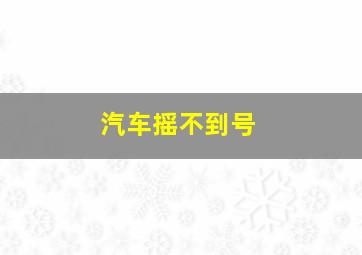 汽车摇不到号